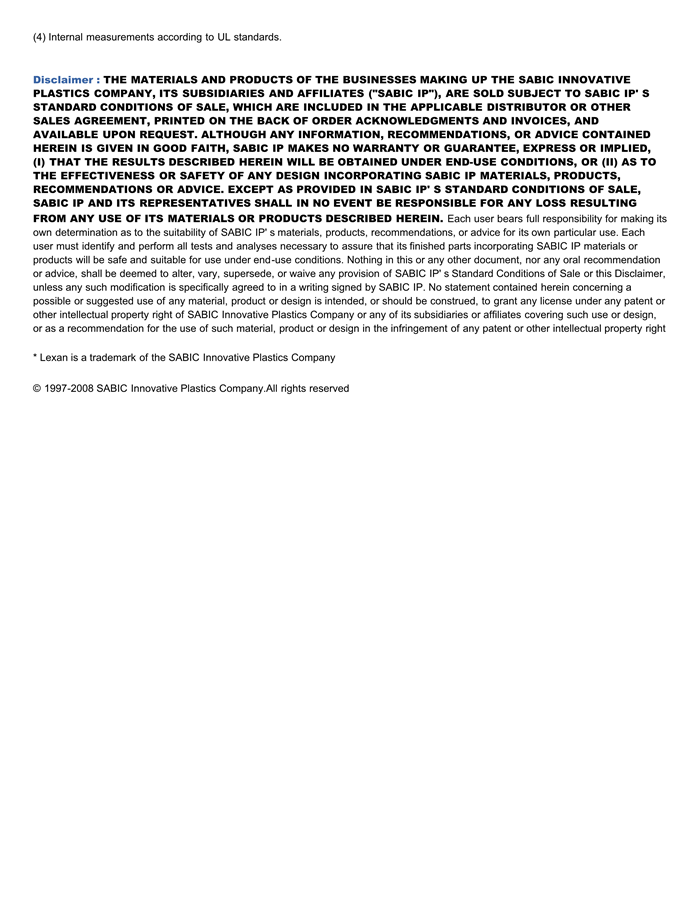 (4) Internal measurements according to UL standards.

Disclaimer : THE MATERIALS AND PRODUCTS OF THE BUSINESSES MAKING UP THE SABIC INNOVATIVE PLASTICS COMPANY, ITS SUBSIDIARIES AND AFFILIATES ("SABIC IP"), ARE SOLD SUBJECT TO SABIC IP' S STANDARD CONDITIONS OF SALE, WHICH ARE INCLUDED IN THE APPLICABLE DISTRIBUTOR OR OTHER SALES AGREEMENT, PRINTED ON THE BACK OF ORDER ACKNOWLEDGMENTS AND INVOICES, AND AVAILABLE UPON REQUEST. ALTHOUGH ANY INFORMATION, RECOMMENDATIONS, OR ADVICE CONTAINED HEREIN IS GIVEN IN GOOD FAITH, SABIC IP MAKES NO WARRANTY OR GUARANTEE, EXPRESS OR IMPLIED, (I) THAT THE RESULTS DESCRIBED HEREIN WILL BE OBTAINED UNDER END-USE CONDITIONS, OR (II) AS TO THE EFFECTIVENESS OR SAFETY OF ANY DESIGN INCORPORATING SABIC IP MATERIALS, PRODUCTS, RECOMMENDATIONS OR ADVICE. EXCEPT AS PROVIDED IN SABIC IP' S STANDARD CONDITIONS OF SALE, SABIC IP AND ITS REPRESENTATIVES SHALL IN NO EVENT BE RESPONSIBLE FOR ANY LOSS RESULTING FROM ANY USE OF ITS MATERIALS OR PRODUCTS DESCRIBED HEREIN. Each user bears full responsibility for making its own determination as to the suitability of SABIC IP' s materials, products, recommendations, or advice for its own particular use. Each user must identify and perform all tests and analyses necessary to assure that its finished parts incorporating SABIC IP materials or products will be safe and suitable for use under end-use conditions. Nothing in this or any other document, nor any oral recommendation or advice, shall be deemed to alter, vary, supersede, or waive any provision of SABIC IP' s Standard Conditions of Sale or this Disclaimer, unless any such modification is specifically agreed to in a writing signed by SABIC IP. No statement contained herein concerning a possible or suggested use of any material, product or design is intended, or should be construed, to grant any license under any patent or other intellectual property right of SABIC Innovative Plastics Company or any of its subsidiaries or affiliates covering such use or design, or as a recommendation for the use of such material, product or design in the infringement of any patent or other intellectual property right

* Lexan is a trademark of the SABIC Innovative Plastics Company

© 1997-2008 SABIC Innovative Plastics Company.All rights reserved